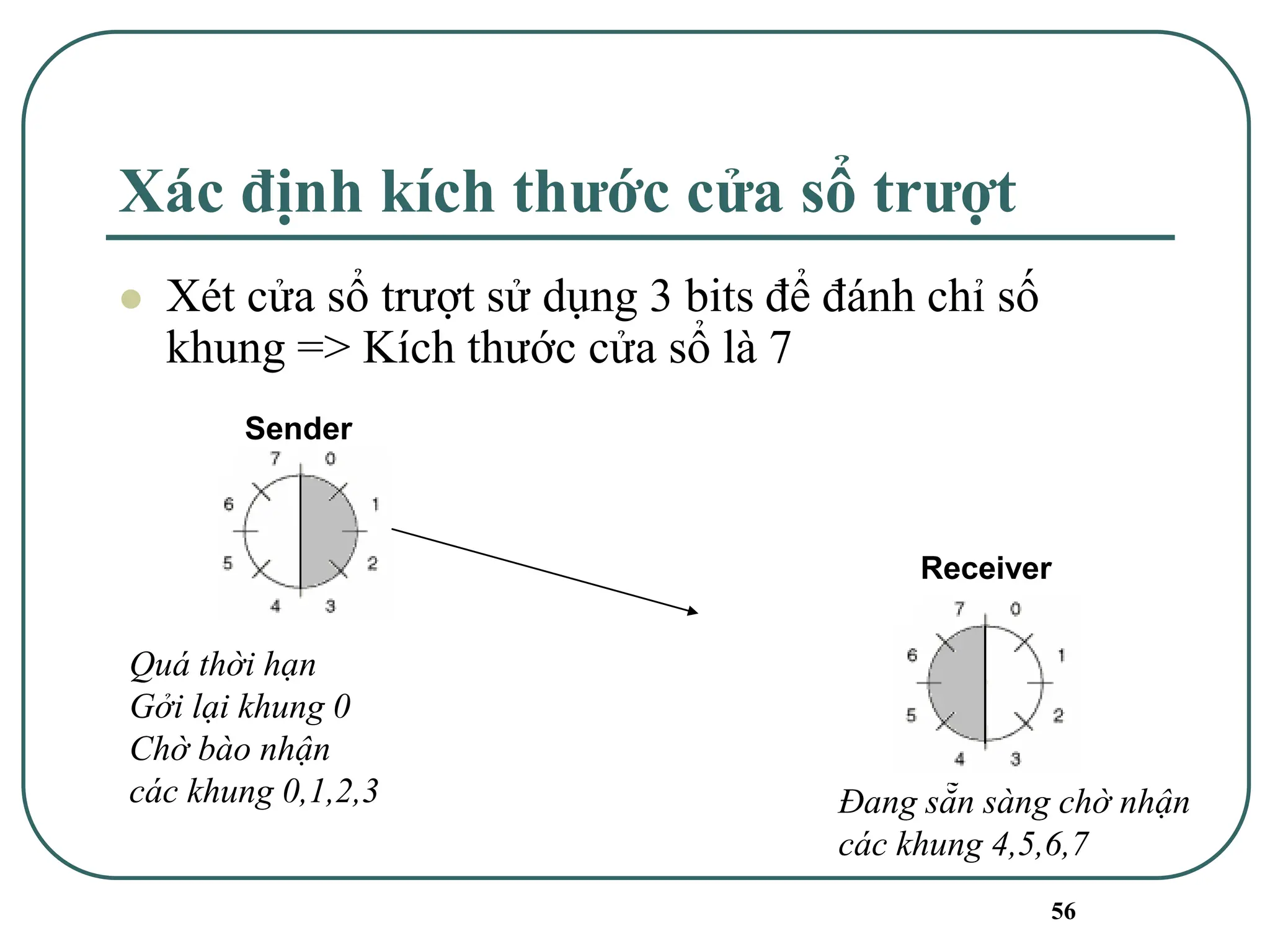 Xác định kích thước cửa sổ trượt

Xét cửa sổ trượt sử dụng 3 bits để đánh chỉ số khung => Kích thước cửa sổ là 7

Sender

7 0 1 2 3 4 5 6

Quá thời hạn
Gởi lại khung 0
Chờ bào nhận
các khung 0,1,2,3

Receiver

7 0 1 2 3 4 5 6

Đang sẵn sàng chờ nhận
các khung 4,5,6,7

56